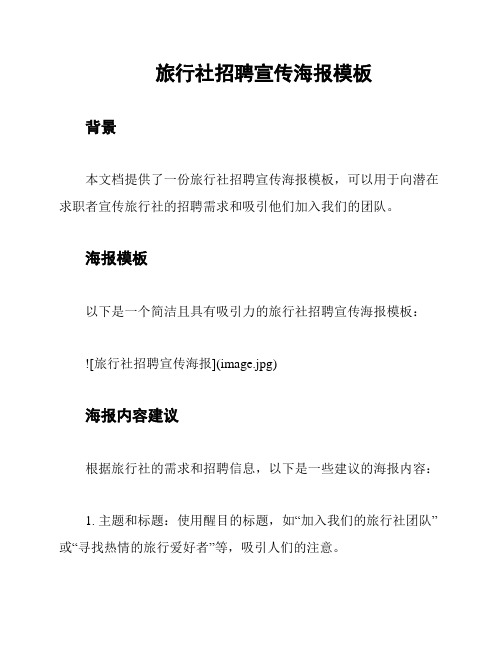 旅行社招聘宣传海报模板

背景

本文档提供了一份旅行社招聘宣传海报模板，可以用于向潜在求职者宣传旅行社的招聘需求和吸引他们加入我们的团队。

海报模板

以下是一个简洁且具有吸引力的旅行社招聘宣传海报模板：

![旅行社招聘宣传海报](image.jpg)

海报内容建议

根据旅行社的需求和招聘信息，以下是一些建议的海报内容：

1. 主题和标题：使用醒目的标题，如“加入我们的旅行社团队”或“寻找热情的旅行爱好者”等，吸引人们的注意。